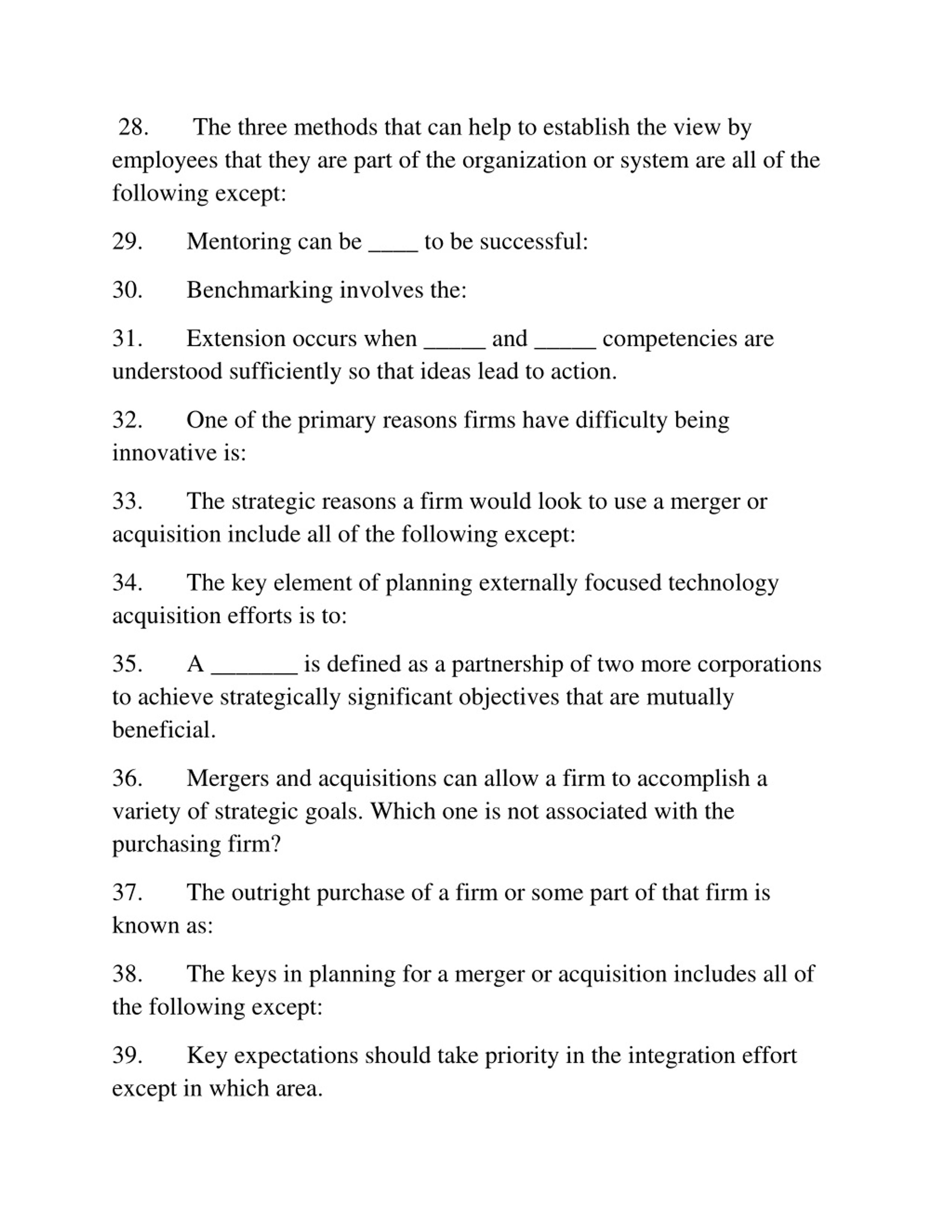 28. The three methods that can help to establish the view by employees that they are part of the organization or system are all of the following except:

29. Mentoring can be ____ to be successful:

30. Benchmarking involves the:

31. Extension occurs when _____ and _____ competencies are understood sufficiently so that ideas lead to action.

32. One of the primary reasons firms have difficulty being innovative is:

33. The strategic reasons a firm would look to use a merger or acquisition include all of the following except:

34. The key element of planning externally focused technology acquisition efforts is to:

35. A _______ is defined as a partnership of two more corporations to achieve strategically significant objectives that are mutually beneficial.

36. Mergers and acquisitions can allow a firm to accomplish a variety of strategic goals. Which one is not associated with the purchasing firm?

37. The outright purchase of a firm or some part of that firm is known as:

38. The keys in planning for a merger or acquisition includes all of the following except:

39. Key expectations should take priority in the integration effort except in which area.